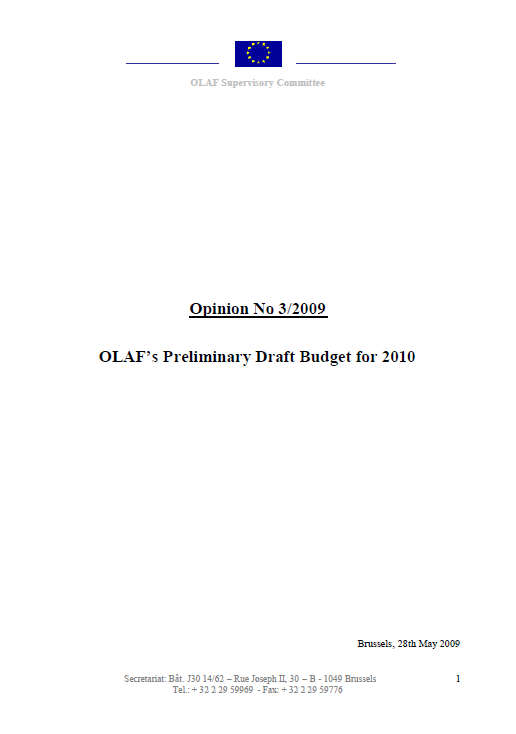 OLAF Supervisory Committee

Opinion No 3/2009

OLAF's Preliminary Draft Budget for 2010

Brussels, 28th May 2009

Secretariat: Bât. J30 14/62 – Rue Joseph II, 30 – B - 1049 Brussels
Tel.: + 32 2 29 59969 - Fax: + 32 2 29 59776

1